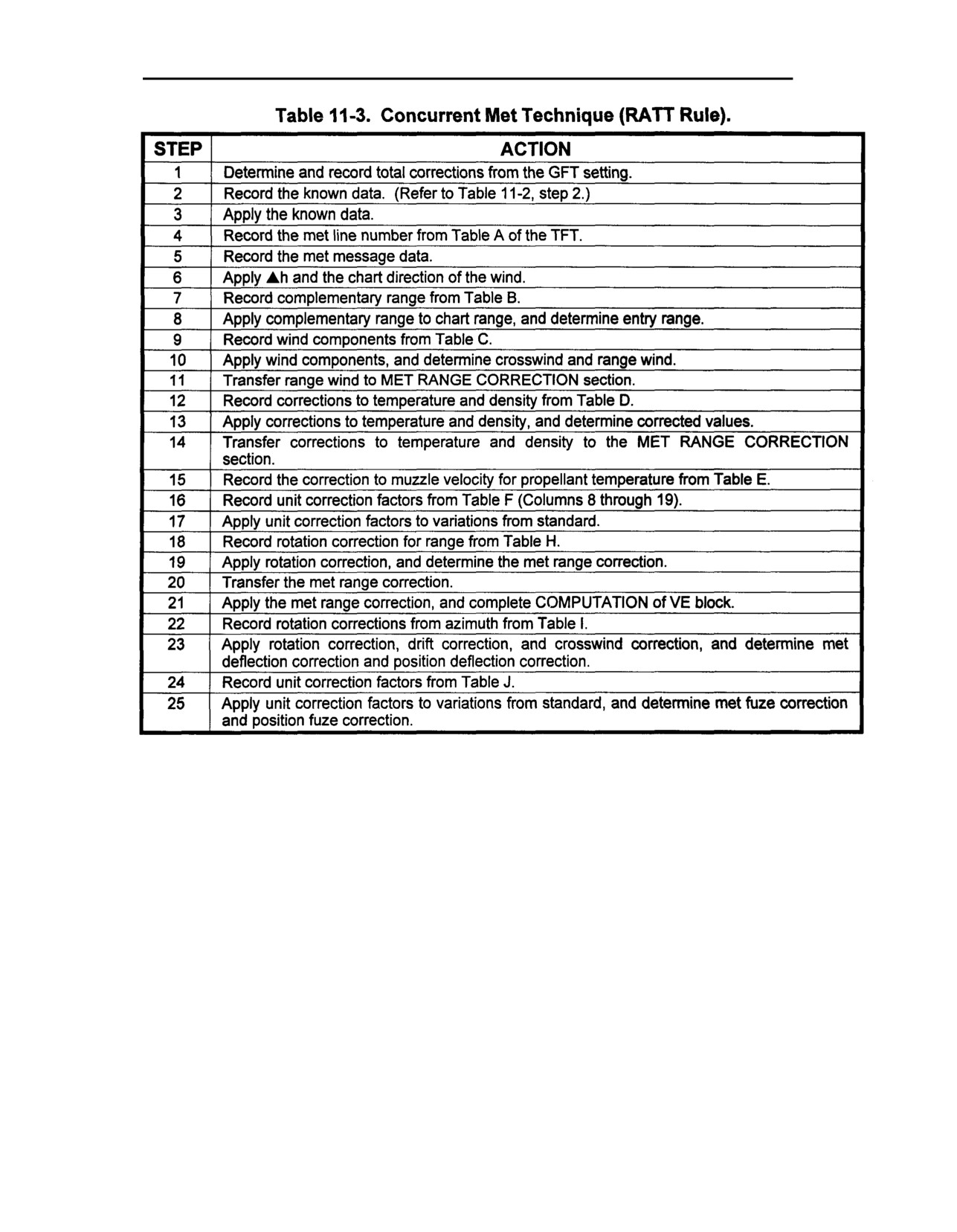 Table 11-3. Concurrent Met Technique (RATT Rule).

| STEP | ACTION |
|---|---|
| 1 | Determine and record total corrections from the GFT setting. |
| 2 | Record the known data. (Refer to Table 11-2, step 2.) |
| 3 | Apply the known data. |
| 4 | Record the met line number from Table A of the TFT. |
| 5 | Record the met message data. |
| 6 | Apply ▲h and the chart direction of the wind. |
| 7 | Record complementary range from Table B. |
| 8 | Apply complementary range to chart range, and determine entry range. |
| 9 | Record wind components from Table C. |
| 10 | Apply wind components, and determine crosswind and range wind. |
| 11 | Transfer range wind to MET RANGE CORRECTION section. |
| 12 | Record corrections to temperature and density from Table D. |
| 13 | Apply corrections to temperature and density, and determine corrected values. |
| 14 | Transfer corrections to temperature and density to the MET RANGE CORRECTION section. |
| 15 | Record the correction to muzzle velocity for propellant temperature from Table E. |
| 16 | Record unit correction factors from Table F (Columns 8 through 19). |
| 17 | Apply unit correction factors to variations from standard. |
| 18 | Record rotation correction for range from Table H. |
| 19 | Apply rotation correction, and determine the met range correction. |
| 20 | Transfer the met range correction. |
| 21 | Apply the met range correction, and complete COMPUTATION of VE block. |
| 22 | Record rotation corrections from azimuth from Table I. |
| 23 | Apply rotation correction, drift correction, and crosswind correction, and determine met deflection correction and position deflection correction. |
| 24 | Record unit correction factors from Table J. |
| 25 | Apply unit correction factors to variations from standard, and determine met fuze correction and position fuze correction. |